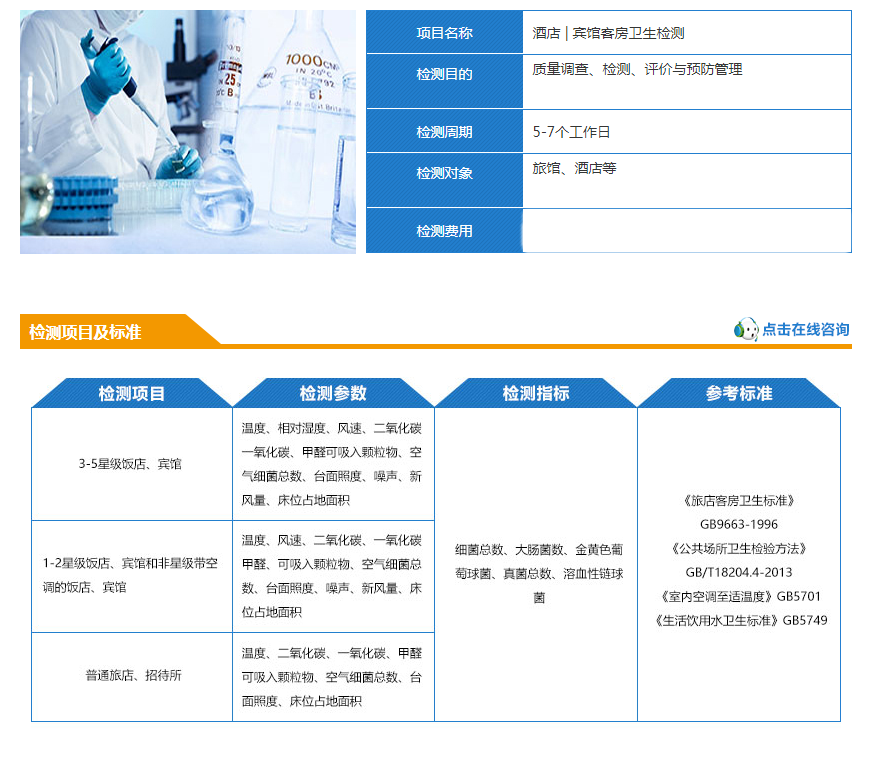 项目名称
酒店|宾馆客房卫生检测

检测目的
质量调查、检测、评价与预防管理

检测周期
5-7个工作日

检测对象
旅馆、酒店等

检测费用

检测项目及标准

点击在线咨询

| 检测项目 | 检测参数 | 检测指标 | 参考标准 |
|---|---|---|---|
| 3-5星级饭店、宾馆 | 温度、相对湿度、风速、二氧化碳一氧化碳、甲醛可吸入颗粒物、空气细菌总数、台面照度、噪声、新风量、床位占地面积 | 细菌总数、大肠菌数、金黄色葡萄球菌、真菌总数、溶血性链球菌 | 《旅店客房卫生标准》GB9663-1996《公共场所卫生检验方法》GB/T18204.4-2013《室内空调至适温度》GB5701《生活饮用水卫生标准》GB5749 |
| 1-2星级饭店、宾馆和非星级带空调的饭店、宾馆 | 温度、风速、二氧化碳、一氧化碳甲醛、可吸入颗粒物、空气细菌总数、台面照度、噪声、新风量、床位占地面积 | | |
| 普通旅店、招待所 | 温度、二氧化碳、一氧化碳、甲醛可吸入颗粒物、空气细菌总数、台面照度、床位占地面积 | | |